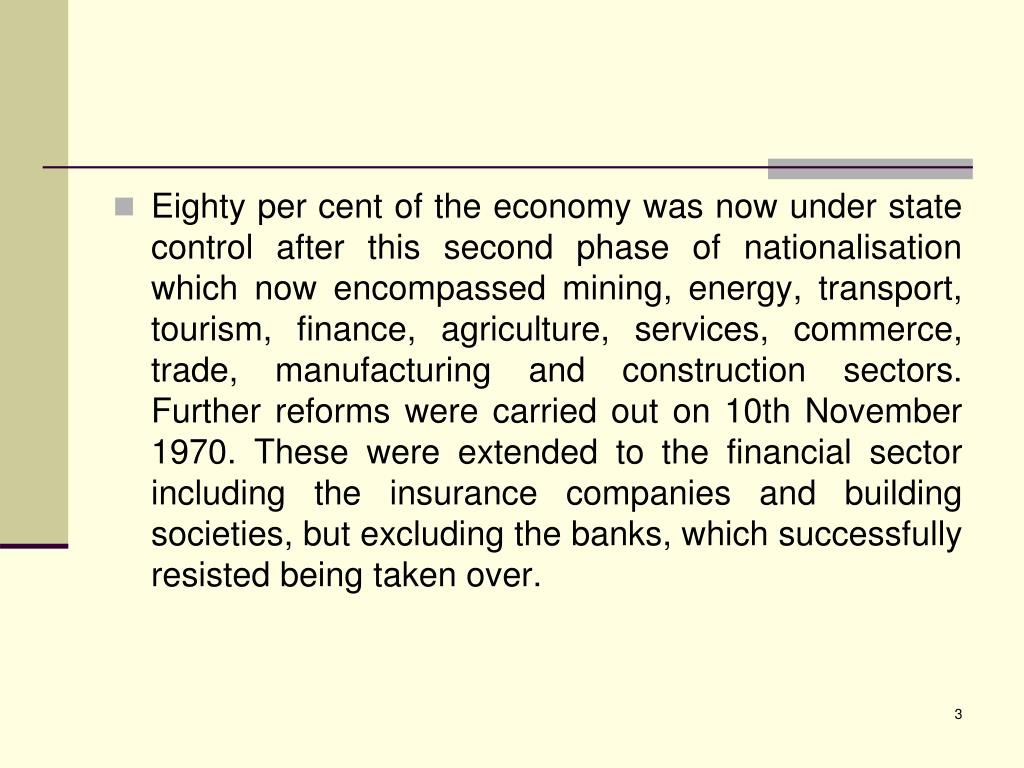 Eighty per cent of the economy was now under state control after this second phase of nationalisation which now encompassed mining, energy, transport, tourism, finance, agriculture, services, commerce, trade, manufacturing and construction sectors. Further reforms were carried out on 10th November 1970. These were extended to the financial sector including the insurance companies and building societies, but excluding the banks, which successfully resisted being taken over.

3